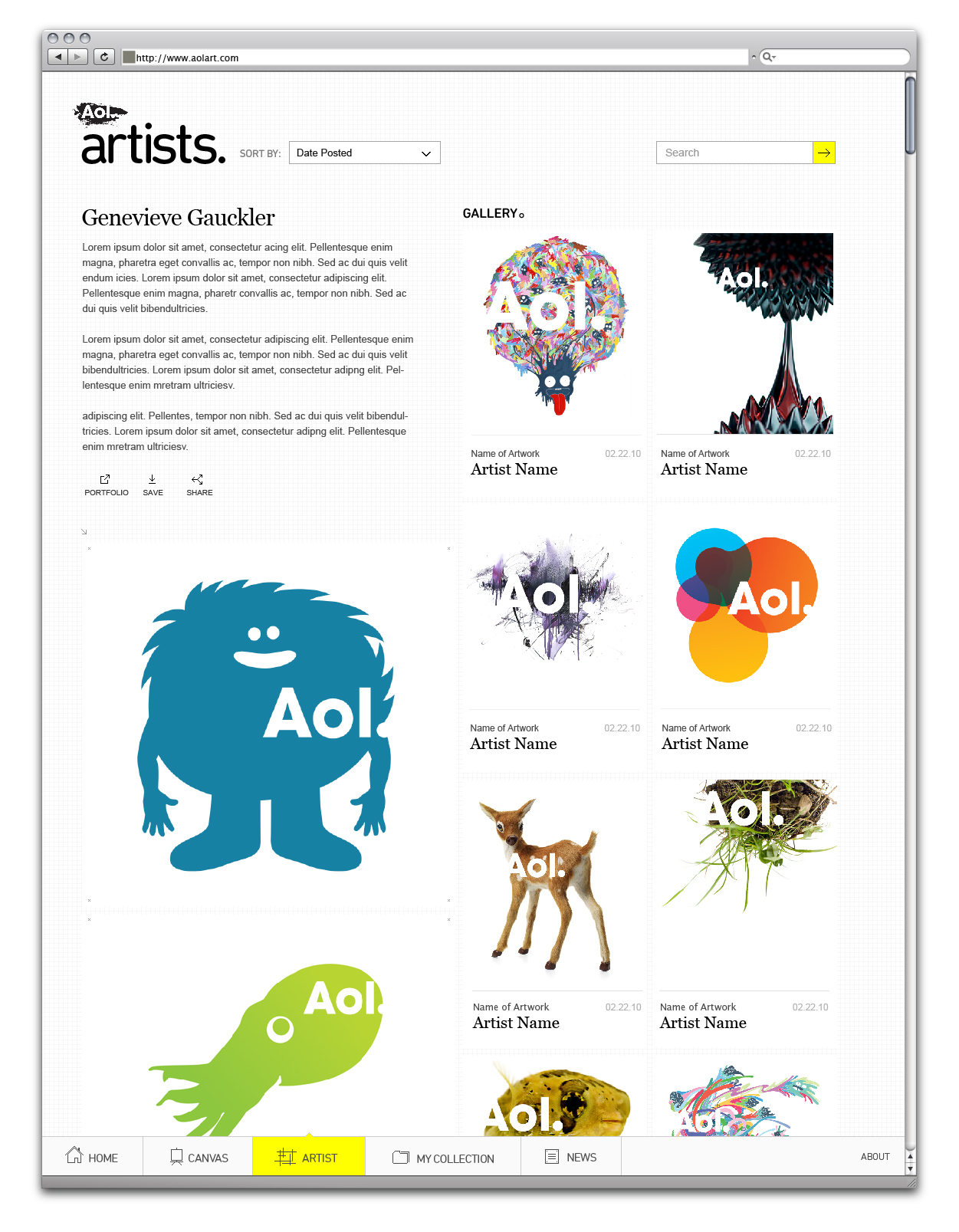 http://www.aolart.com

Aol.
artists.

SORT BY: Date Posted

Search

Genevieve Gauckler

Lorem ipsum dolor sit amet, consectetur acing elit. Pellentesque enim magna, pharetra eget convallis ac, tempor non nibh. Sed ac dui quis velit endum icies. Lorem ipsum dolor sit amet, consectetur adipiscing elit. Pellentesque enim magna, pharetr convallis ac, tempor non nibh. Sed ac dui quis velit bibendultricies.

Lorem ipsum dolor sit amet, consectetur adipiscing elit. Pellentesque enim magna, pharetra eget convallis ac, tempor non nibh. Sed ac dui quis velit bibendultricies. Lorem ipsum dolor sit amet, consectetur adipng elit. Pellentesque enim mretram ultriciesv.

adipiscing elit. Pellentes, tempor non nibh. Sed ac dui quis velit bibendultricies. Lorem ipsum dolor sit amet, consectetur adipng elit. Pellentesque enim mretram ultriciesv.

PORTFOLIO SAVE SHARE

Aol.

Aol.

GALLERY

Aol.

Name of Artwork 02.22.10
Artist Name

Aol.

Name of Artwork 02.22.10
Artist Name

Aol

Name of Artwork 02.22.10
Artist Name

Aol.

Name of Artwork 02.22.10
Artist Name

Aol.

Name of Artwork 02.22.10
Artist Name

Aol.

Name of Artwork 02.22.10
Artist Name

Aol.

Aol.

HOME CANVAS ARTIST MY COLLECTION NEWS ABOUT